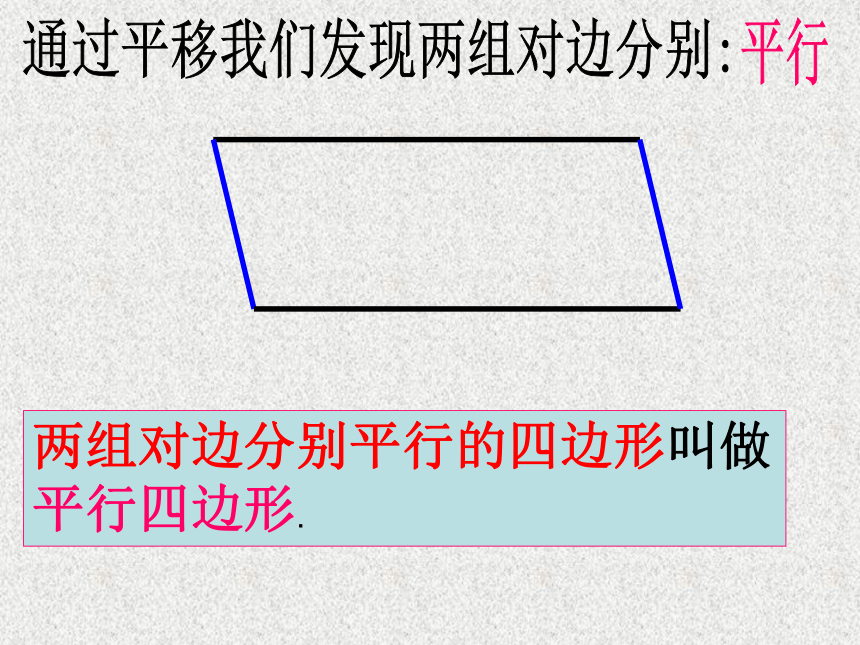 通过平移我们发现两组对边分别:平行

两组对边分别平行的四边形叫做平行四边形.